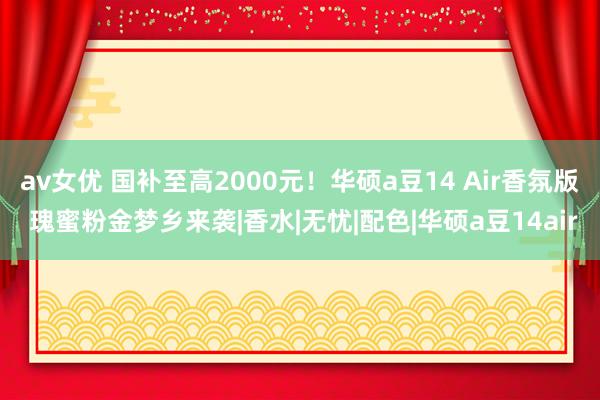 av女优 国补至高2000元！华硕a豆14 Air香氛版瑰蜜粉金梦乡来袭|香水|无忧|配色|华硕a豆14air